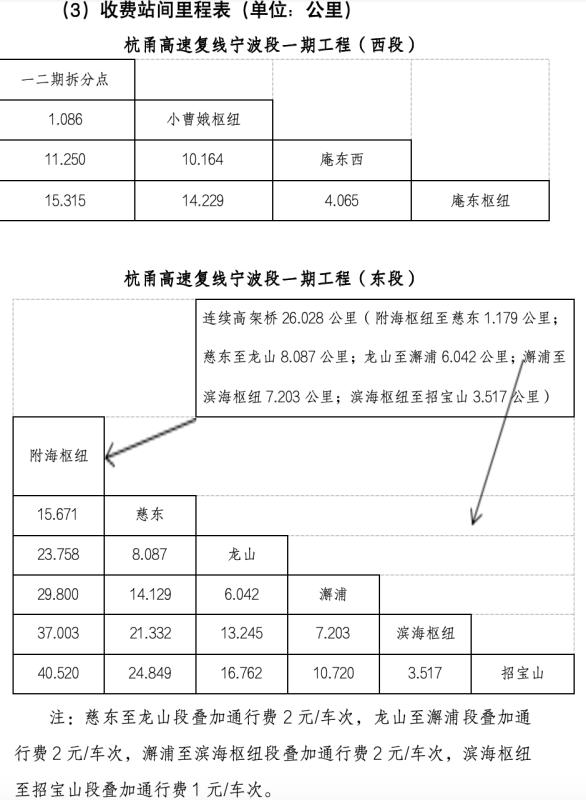 （3）收费站间里程表（单位：公里）

杭甬高速复线宁波段一期工程（西段）

| 一二期拆分点 | | | |
|---|---|---|---|
| 1.086 | 小曹娥枢纽 | | |
| 11.250 | 10.164 | 庵东西 | |
| 15.315 | 14.229 | 4.065 | 庵东枢纽 |

杭甬高速复线宁波段一期工程（东段）

连续高架桥 26.028 公里（附海枢纽至慈东 1.179 公里；慈东至龙山 8.087 公里；龙山至澥浦 6.042 公里；澥浦至滨海枢纽 7.203 公里；滨海枢纽至招宝山 3.517 公里）

| 附海枢纽 | | | | | |
|---|---|---|---|---|---|
| 15.671 | 慈东 | | | | |
| 23.758 | 8.087 | 龙山 | | | |
| 29.800 | 14.129 | 6.042 | 澥浦 | | |
| 37.003 | 21.332 | 13.245 | 7.203 | 滨海枢纽 | |
| 40.520 | 24.849 | 16.762 | 10.720 | 3.517 | 招宝山 |

注：慈东至龙山段叠加通行费 2 元/车次，龙山至澥浦段叠加通行费 2 元/车次，澥浦至滨海枢纽段叠加通行费 2 元/车次，滨海枢纽至招宝山段叠加通行费 1 元/车次。